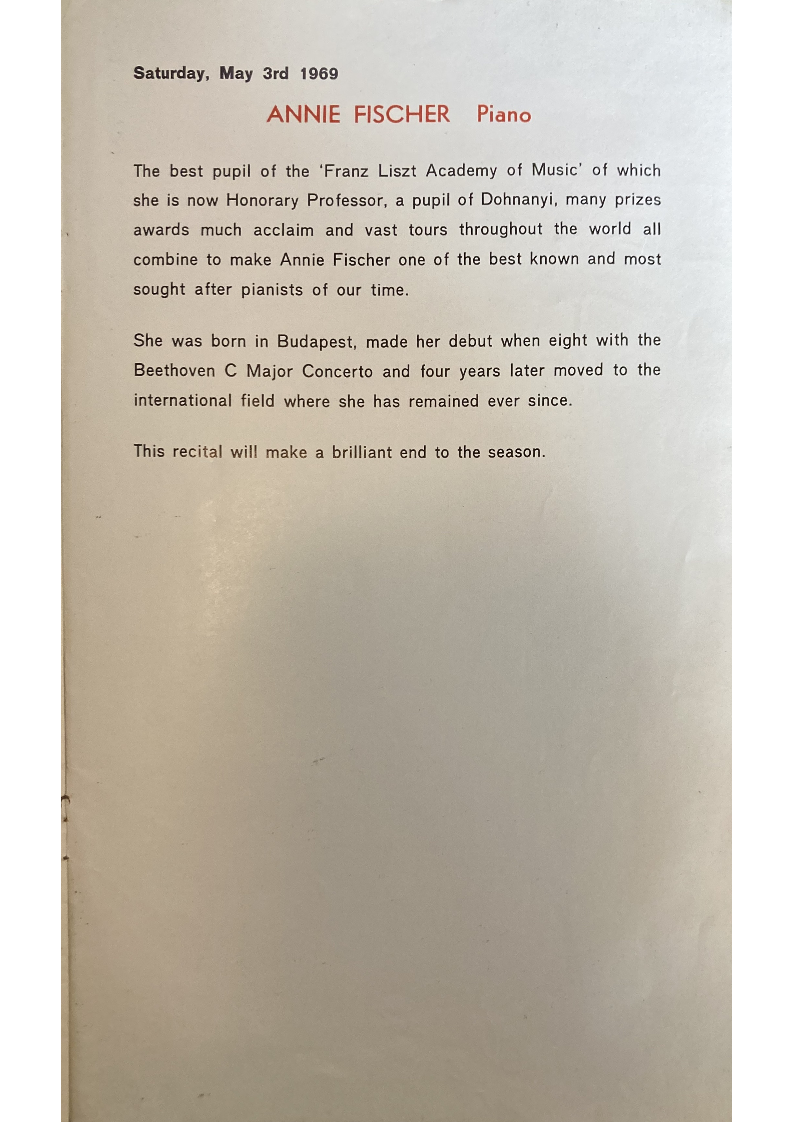 Saturday, May 3rd 1969

ANNIE FISCHER Piano

The best pupil of the 'Franz Liszt Academy of Music' of which she is now Honorary Professor, a pupil of Dohnanyi, many prizes awards much acclaim and vast tours throughout the world all combine to make Annie Fischer one of the best known and most sought after pianists of our time.

She was born in Budapest, made her debut when eight with the Beethoven C Major Concerto and four years later moved to the international field where she has remained ever since.

This recital will make a brilliant end to the season.